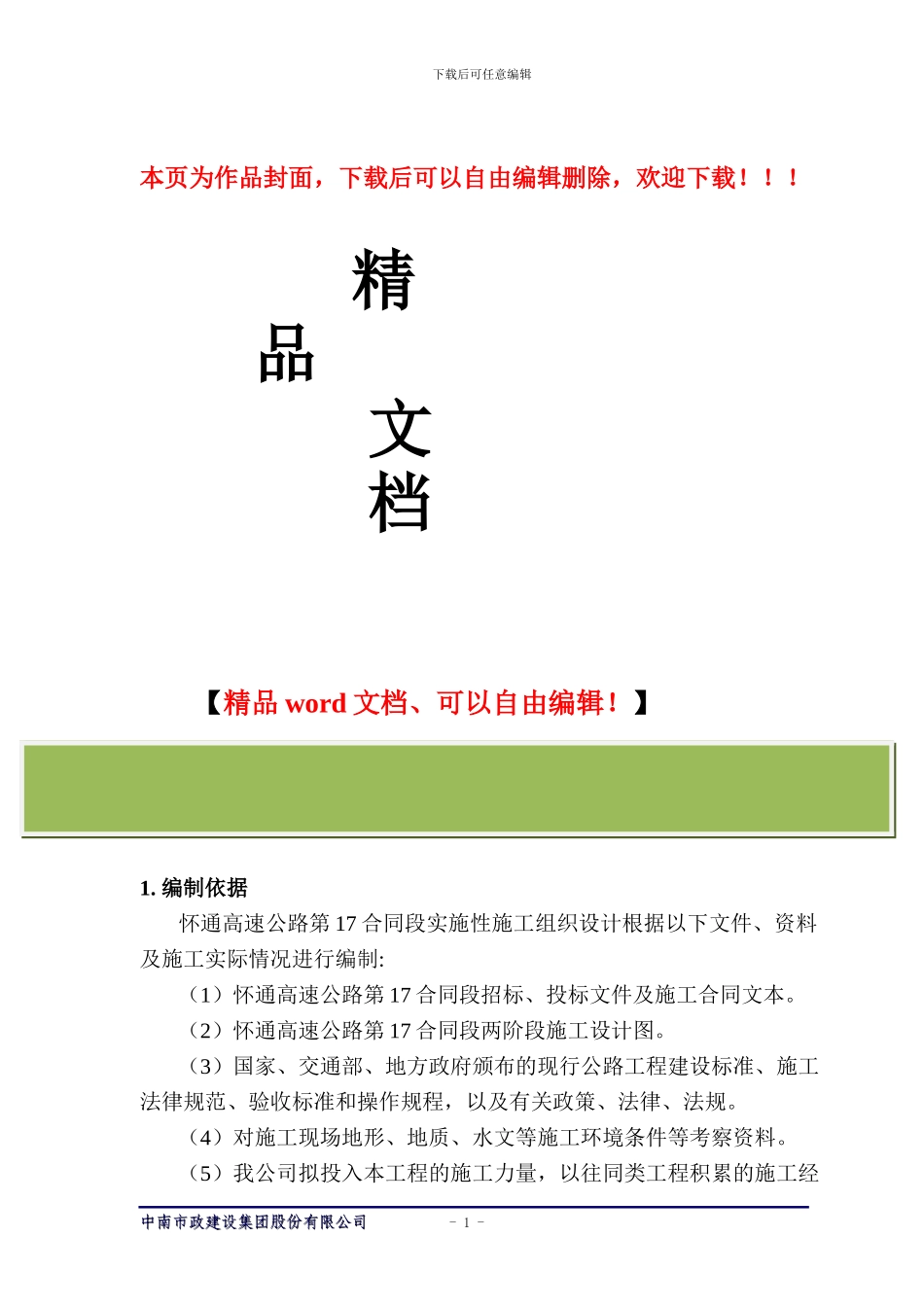 下载后可任意编辑

本页为作品封面，下载后可以自由编辑删除，欢迎下载！！！

精

品

文

档

【精品 word 文档、可以自由编辑！】

1. 编制依据

怀通高速公路第 17 合同段实施性施工组织设计根据以下文件、资料及施工实际情况进行编制:

（1）怀通高速公路第 17 合同段招标、投标文件及施工合同文本。

（2）怀通高速公路第 17 合同段两阶段施工设计图。

（3）国家、交通部、地方政府颁布的现行公路工程建设标准、施工法律规范、验收标准和操作规程，以及有关政策、法律、法规。

（4）对施工现场地形、地质、水文等施工环境条件等考察资料。

（5）我公司拟投入本工程的施工力量，以往同类工程积累的施工经

中南市政建设集团股份有限公司 - 1 -